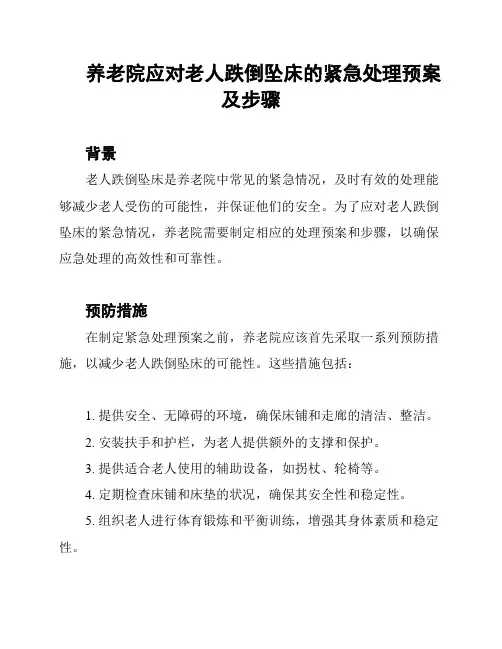 养老院应对老人跌倒坠床的紧急处理预案及步骤

背景

老人跌倒坠床是养老院中常见的紧急情况，及时有效的处理能够减少老人受伤的可能性，并保证他们的安全。为了应对老人跌倒坠床的紧急情况，养老院需要制定相应的处理预案和步骤，以确保应急处理的高效性和可靠性。

预防措施

在制定紧急处理预案之前，养老院应该首先采取一系列预防措施，以减少老人跌倒坠床的可能性。这些措施包括：

1. 提供安全、无障碍的环境，确保床铺和走廊的清洁、整洁。
2. 安装扶手和护栏，为老人提供额外的支撑和保护。
3. 提供适合老人使用的辅助设备，如拐杖、轮椅等。
4. 定期检查床铺和床垫的状况，确保其安全性和稳定性。
5. 组织老人进行体育锻炼和平衡训练，增强其身体素质和稳定性。